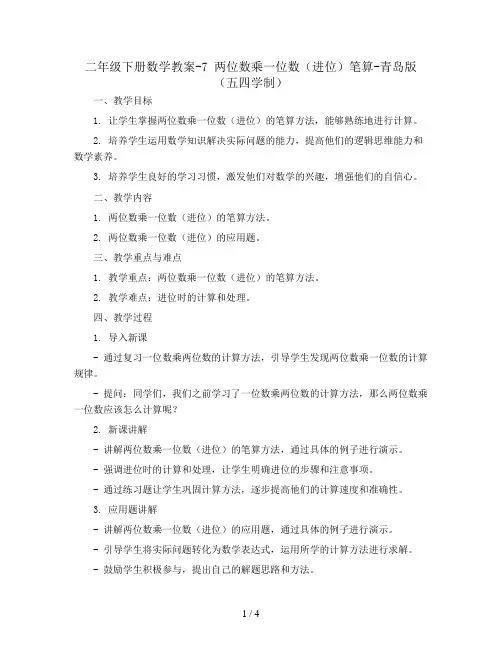 二年级下册数学教案-7 两位数乘一位数（进位）笔算-青岛版（五四学制）

一、教学目标

1. 让学生掌握两位数乘一位数（进位）的笔算方法，能够熟练地进行计算。

2. 培养学生运用数学知识解决实际问题的能力，提高他们的逻辑思维能力和数学素养。

3. 培养学生良好的学习习惯，激发他们对数学的兴趣，增强他们的自信心。

二、教学内容

1. 两位数乘一位数（进位）的笔算方法。

2. 两位数乘一位数（进位）的应用题。

三、教学重点与难点

1. 教学重点：两位数乘一位数（进位）的笔算方法。

2. 教学难点：进位时的计算和处理。

四、教学过程

1. 导入新课

- 通过复习一位数乘两位数的计算方法，引导学生发现两位数乘一位数的计算规律。

- 提问：同学们，我们之前学习了一位数乘两位数的计算方法，那么两位数乘一位数应该怎么计算呢？

2. 新课讲解

- 讲解两位数乘一位数（进位）的笔算方法，通过具体的例子进行演示。

- 强调进位时的计算和处理，让学生明确进位的步骤和注意事项。

- 通过练习题让学生巩固计算方法，逐步提高他们的计算速度和准确性。

3. 应用题讲解

- 讲解两位数乘一位数（进位）的应用题，通过具体的例子进行演示。

- 引导学生将实际问题转化为数学表达式，运用所学的计算方法进行求解。

- 鼓励学生积极参与，提出自己的解题思路和方法。

1 / 4